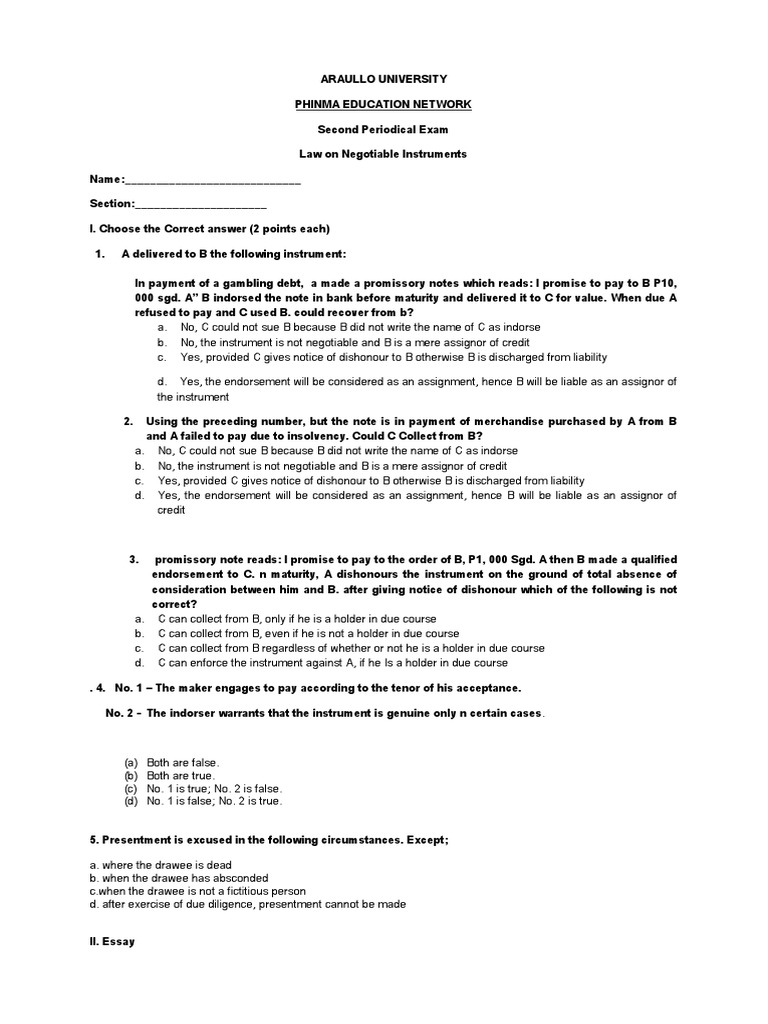 ARAULLO UNIVERSITY

PHINMA EDUCATION NETWORK

Second Periodical Exam

Law on Negotiable Instruments

Name:____________________________

Section:_____________________

I. Choose the Correct answer (2 points each)

1. A delivered to B the following instrument:

In payment of a gambling debt, a made a promissory notes which reads: I promise to pay to B P10, 000 sgd. A" B indorsed the note in bank before maturity and delivered it to C for value. When due A refused to pay and C used B. could recover from b?

a. No, C could not sue B because B did not write the name of C as indorse
b. No, the instrument is not negotiable and B is a mere assignor of credit
c. Yes, provided C gives notice of dishonour to B otherwise B is discharged from liability

d. Yes, the endorsement will be considered as an assignment, hence B will be liable as an assignor of the instrument

2. Using the preceding number, but the note is in payment of merchandise purchased by A from B and A failed to pay due to insolvency. Could C Collect from B?

a. No, C could not sue B because B did not write the name of C as indorse
b. No, the instrument is not negotiable and B is a mere assignor of credit
c. Yes, provided C gives notice of dishonour to B otherwise B is discharged from liability
d. Yes, the endorsement will be considered as an assignment, hence B will be liable as an assignor of credit

3. promissory note reads: I promise to pay to the order of B, P1, 000 Sgd. A then B made a qualified endorsement to C. n maturity, A dishonours the instrument on the ground of total absence of consideration between him and B. after giving notice of dishonour which of the following is not correct?

a. C can collect from B, only if he is a holder in due course
b. C can collect from B, even if he is not a holder in due course
c. C can collect from B regardless of whether or not he is a holder in due course
d. C can enforce the instrument against A, if he Is a holder in due course

. 4. No. 1 – The maker engages to pay according to the tenor of his acceptance.

No. 2 - The indorser warrants that the instrument is genuine only n certain cases.

(a) Both are false.
(b) Both are true.
(c) No. 1 is true; No. 2 is false.
(d) No. 1 is false; No. 2 is true.

5. Presentment is excused in the following circumstances. Except;

a. where the drawee is dead
b. when the drawee has absconded
c.when the drawee is not a fictitious person
d. after exercise of due diligence, presentment cannot be made

II. Essay